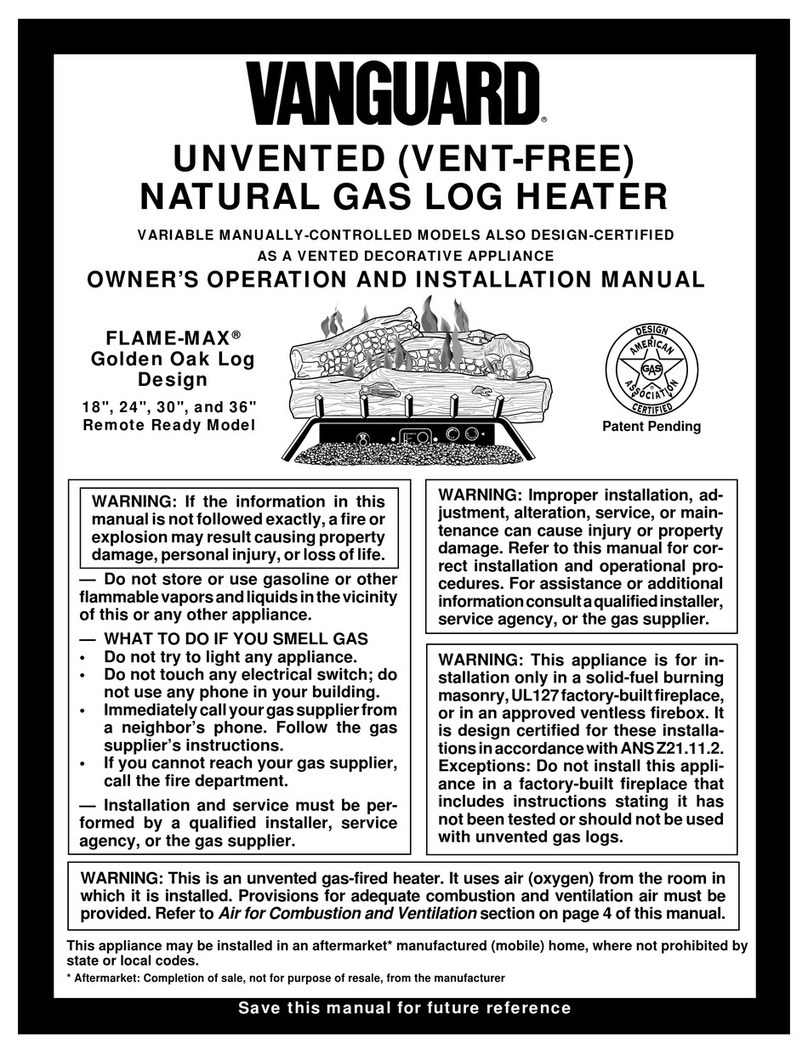 VANGUARD®

UNVENTED (VENT-FREE) NATURAL GAS LOG HEATER

VARIABLE MANUALLY-CONTROLLED MODELS ALSO DESIGN-CERTIFIED AS A VENTED DECORATIVE APPLIANCE

OWNER'S OPERATION AND INSTALLATION MANUAL

FLAME-MAX® Golden Oak Log Design

18", 24", 30", and 36" Remote Ready Model

DESIGN AMERICAN GAS ASSOCIATION CERTIFIED

Patent Pending

WARNING: If the information in this manual is not followed exactly, a fire or explosion may result causing property damage, personal injury, or loss of life.

— Do not store or use gasoline or other flammable vapors and liquids in the vicinity of this or any other appliance.

— WHAT TO DO IF YOU SMELL GAS
• Do not try to light any appliance.
• Do not touch any electrical switch; do not use any phone in your building.
• Immediately call your gas supplier from a neighbor's phone. Follow the gas supplier's instructions.
• If you cannot reach your gas supplier, call the fire department.

— Installation and service must be performed by a qualified installer, service agency, or the gas supplier.

WARNING: Improper installation, adjustment, alteration, service, or maintenance can cause injury or property damage. Refer to this manual for correct installation and operational procedures. For assistance or additional information consult a qualified installer, service agency, or the gas supplier.

WARNING: This appliance is for installation only in a solid-fuel burning masonry, UL127 factory-built fireplace, or in an approved ventless firebox. It is design certified for these installations in accordance with ANS Z21.11.2. Exceptions: Do not install this appliance in a factory-built fireplace that includes instructions stating it has not been tested or should not be used with unvented gas logs.

WARNING: This is an unvented gas-fired heater. It uses air (oxygen) from the room in which it is installed. Provisions for adequate combustion and ventilation air must be provided. Refer to Air for Combustion and Ventilation section on page 4 of this manual.

This appliance may be installed in an aftermarket* manufactured (mobile) home, where not prohibited by state or local codes.

* Aftermarket: Completion of sale, not for purpose of resale, from the manufacturer

Save this manual for future reference